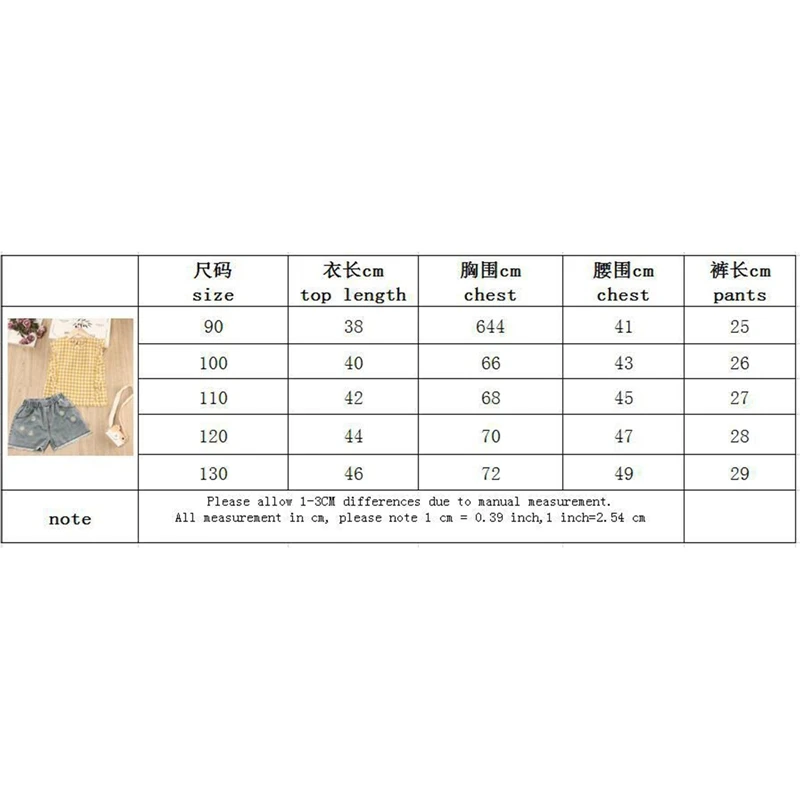 |  | 尺码 size | 衣长cm top length | 胸围cm chest | 腰围cm chest | 裤长cm pants |
|---|---|---|---|---|---|
|  | 90 | 38 | 644 | 41 | 25 |
|  | 100 | 40 | 66 | 43 | 26 |
|  | 110 | 42 | 68 | 45 | 27 |
|  | 120 | 44 | 70 | 47 | 28 |
|  | 130 | 46 | 72 | 49 | 29 |
| note | Please allow 1-3CM differences due to manual measurement. All measurement in cm, please note 1 cm = 0.39 inch,1 inch=2.54 cm | | | | |